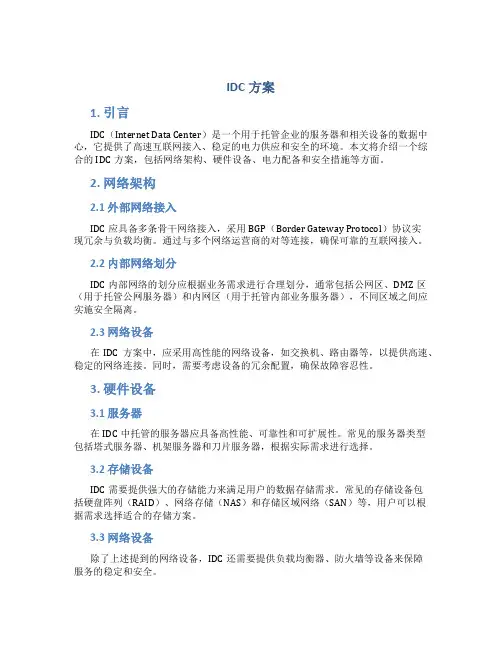 IDC 方案

1. 引言

IDC（Internet Data Center）是一个用于托管企业的服务器和相关设备的数据中心，它提供了高速互联网接入、稳定的电力供应和安全的环境。本文将介绍一个综合的 IDC 方案，包括网络架构、硬件设备、电力配备和安全措施等方面。

2. 网络架构

2.1 外部网络接入

IDC 应具备多条骨干网络接入，采用 BGP（Border Gateway Protocol）协议实现冗余与负载均衡。通过与多个网络运营商的对等连接，确保可靠的互联网接入。

2.2 内部网络划分

IDC 内部网络的划分应根据业务需求进行合理划分，通常包括公网区、DMZ 区（用于托管公网服务器）和内网区（用于托管内部业务服务器），不同区域之间应实施安全隔离。

2.3 网络设备

在 IDC 方案中，应采用高性能的网络设备，如交换机、路由器等，以提供高速、稳定的网络连接。同时，需要考虑设备的冗余配置，确保故障容忍性。

3. 硬件设备

3.1 服务器

在 IDC 中托管的服务器应具备高性能、可靠性和可扩展性。常见的服务器类型包括塔式服务器、机架服务器和刀片服务器，根据实际需求进行选择。

3.2 存储设备

IDC 需要提供强大的存储能力来满足用户的数据存储需求。常见的存储设备包括硬盘阵列（RAID）、网络存储（NAS）和存储区域网络（SAN）等，用户可以根据需求选择适合的存储方案。

3.3 网络设备

除了上述提到的网络设备，IDC 还需要提供负载均衡器、防火墙等设备来保障服务的稳定和安全。